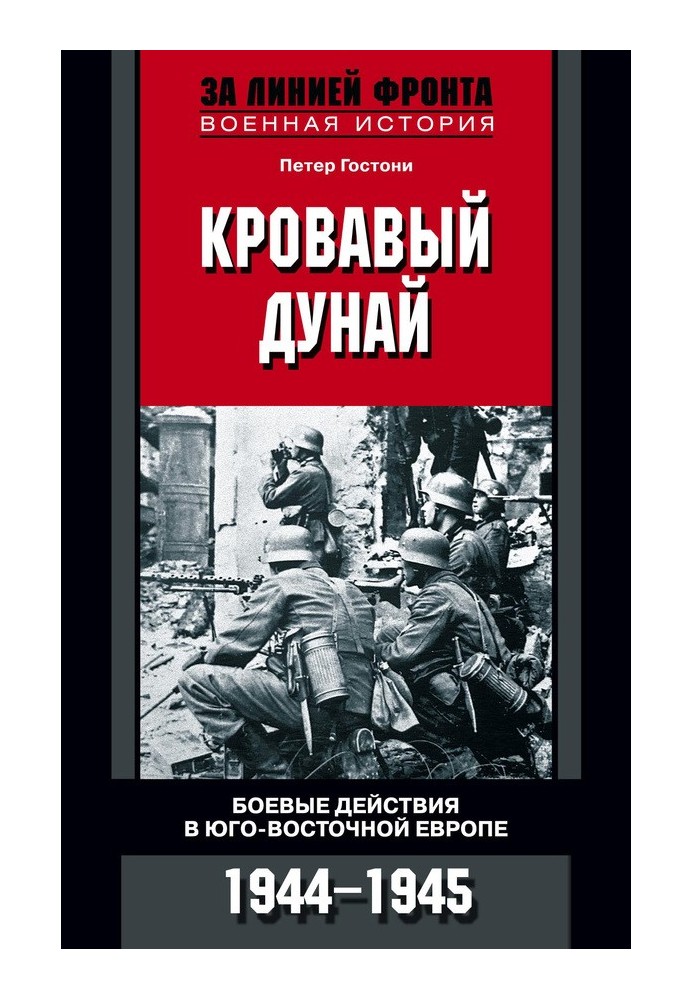 ЗА ЛИНИЕЙ ФРОНТА
ВОЕННАЯ ИСТОРИЯ

Петер Гостони

КРОВАВЫЙ ДУНАЙ

БОЕВЫЕ ДЕЙСТВИЯ В ЮГО-ВОСТОЧНОЙ ЕВРОПЕ

1944–1945